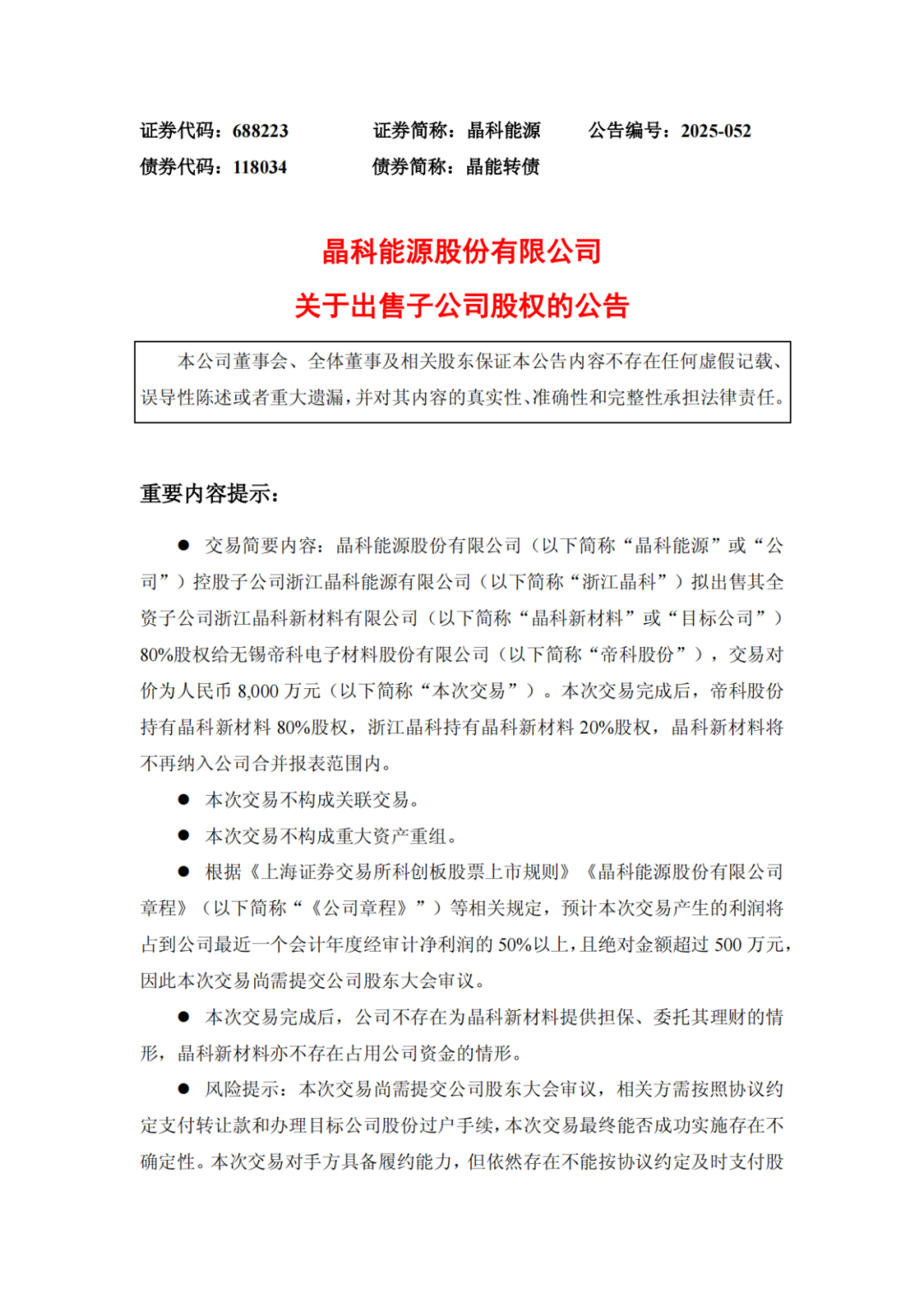 证券代码：688223　　证券简称：晶科能源　　公告编号：2025-052
债券代码：118034　　债券简称：晶能转债

晶科能源股份有限公司
关于出售子公司股权的公告

本公司董事会、全体董事及相关股东保证本公告内容不存在任何虚假记载、误导性陈述或者重大遗漏，并对其内容的真实性、准确性和完整性承担法律责任。

重要内容提示：

● 交易简要内容：晶科能源股份有限公司（以下简称“晶科能源”或“公司”）控股子公司浙江晶科能源有限公司（以下简称“浙江晶科”）拟出售其全资子公司浙江晶科新材料有限公司（以下简称“晶科新材料”或“目标公司”）80%股权给无锡帝科电子材料股份有限公司（以下简称“帝科股份”），交易对价为人民币 8,000 万元（以下简称“本次交易”）。本次交易完成后，帝科股份持有晶科新材料 80%股权，浙江晶科持有晶科新材料 20%股权，晶科新材料将不再纳入公司合并报表范围内。

● 本次交易不构成关联交易。

● 本次交易不构成重大资产重组。

● 根据《上海证券交易所科创板股票上市规则》《晶科能源股份有限公司章程》（以下简称“《公司章程》”）等相关规定，预计本次交易产生的利润将占到公司最近一个会计年度经审计净利润的 50%以上，且绝对金额超过 500 万元，因此本次交易尚需提交公司股东大会审议。

● 本次交易完成后，公司不存在为晶科新材料提供担保、委托其理财的情形，晶科新材料亦不存在占用公司资金的情形。

● 风险提示：本次交易尚需提交公司股东大会审议，相关方需按照协议约定支付转让款和办理目标公司股份过户手续，本次交易最终能否成功实施存在不确定性。本次交易对手方具备履约能力，但依然存在不能按协议约定及时支付股